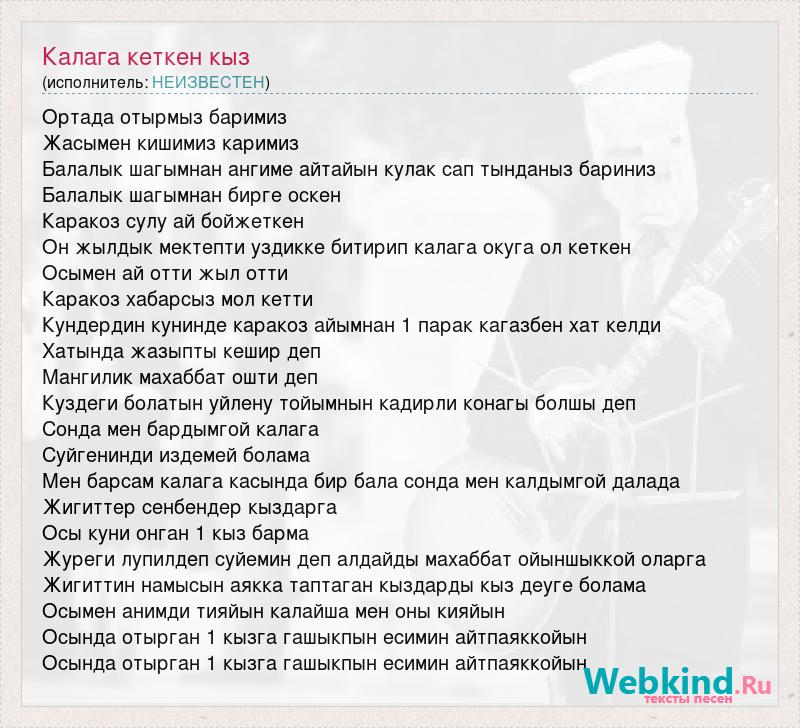 Калага кеткен кыз
(исполнитель: НЕИЗВЕСТЕН)

Ортада отырмыз баримиз
Жасымен кишимиз каримиз
Балалык шагымнан ангиме айтайын кулак сап тынданыз бариниз
Балалык шагымнан бирге оскен
Каракоз сулу ай бойжеткен
Он жылдык мектепти уздикке битирип калага окуга ол кеткен
Осымен ай отти жыл отти
Каракоз хабарсыз мол кетти
Кундердин кунинде каракоз айымнан 1 парак кагазбен хат келди
Хатында жазыпты кешир деп
Мангилик махаббат ошти деп
Куздеги болатын уйлену тойымнын кадирли конагы болшы деп
Сонда мен бардымгой калага
Суйгенинди издемей болама
Мен барсам калага касында бир бала сонда мен калдымгой далада
Жигиттер сенбендер кыздарга
Осы куни онган 1 кыз барма
Журеги лупилдеп суйемин деп алдайды махаббат ойыншыккой оларга
Жигиттин намысын аякка таптаган кыздарды кыз деуге болама
Осымен анимди тияйын калайша мен оны кияйын
Осында отырган 1 кызга гашыкпын есимин айтпаяккойын
Осында отырган 1 кызга гашыкпын есимин айтпаяккойын

Webkind.Ru
тексты песен